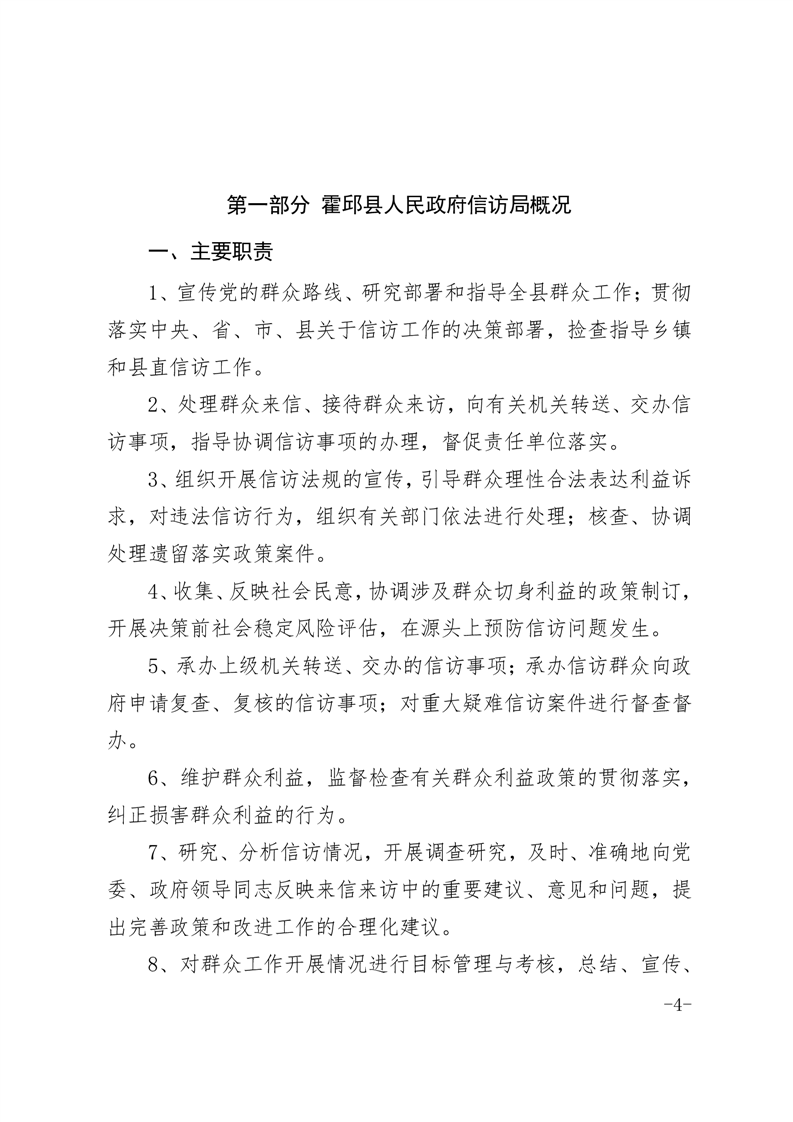 第一部分 霍邱县人民政府信访局概况

一、主要职责

1、宣传党的群众路线、研究部署和指导全县群众工作；贯彻落实中央、省、市、县关于信访工作的决策部署，捡查指导乡镇和县直信访工作。

2、处理群众来信、接待群众来访，向有关机关转送、交办信访事项，指导协调信访事项的办理，督促责任单位落实。

3、组织开展信访法规的宣传，引导群众理性合法表达利益诉求，对违法信访行为，组织有关部门依法进行处理；核查、协调处理遗留落实政策案件。

4、收集、反映社会民意，协调涉及群众切身利益的政策制订，开展决策前社会稳定风险评估，在源头上预防信访问题发生。

5、承办上级机关转送、交办的信访事项；承办信访群众向政府申请复查、复核的信访事项；对重大疑难信访案件进行督查督办。

6、维护群众利益，监督检查有关群众利益政策的贯彻落实，纠正损害群众利益的行为。

7、研究、分析信访情况，开展调查研究，及时、准确地向党委、政府领导同志反映来信来访中的重要建议、意见和问题，提出完善政策和改进工作的合理化建议。

8、对群众工作开展情况进行目标管理与考核，总结、宣传、

-4-